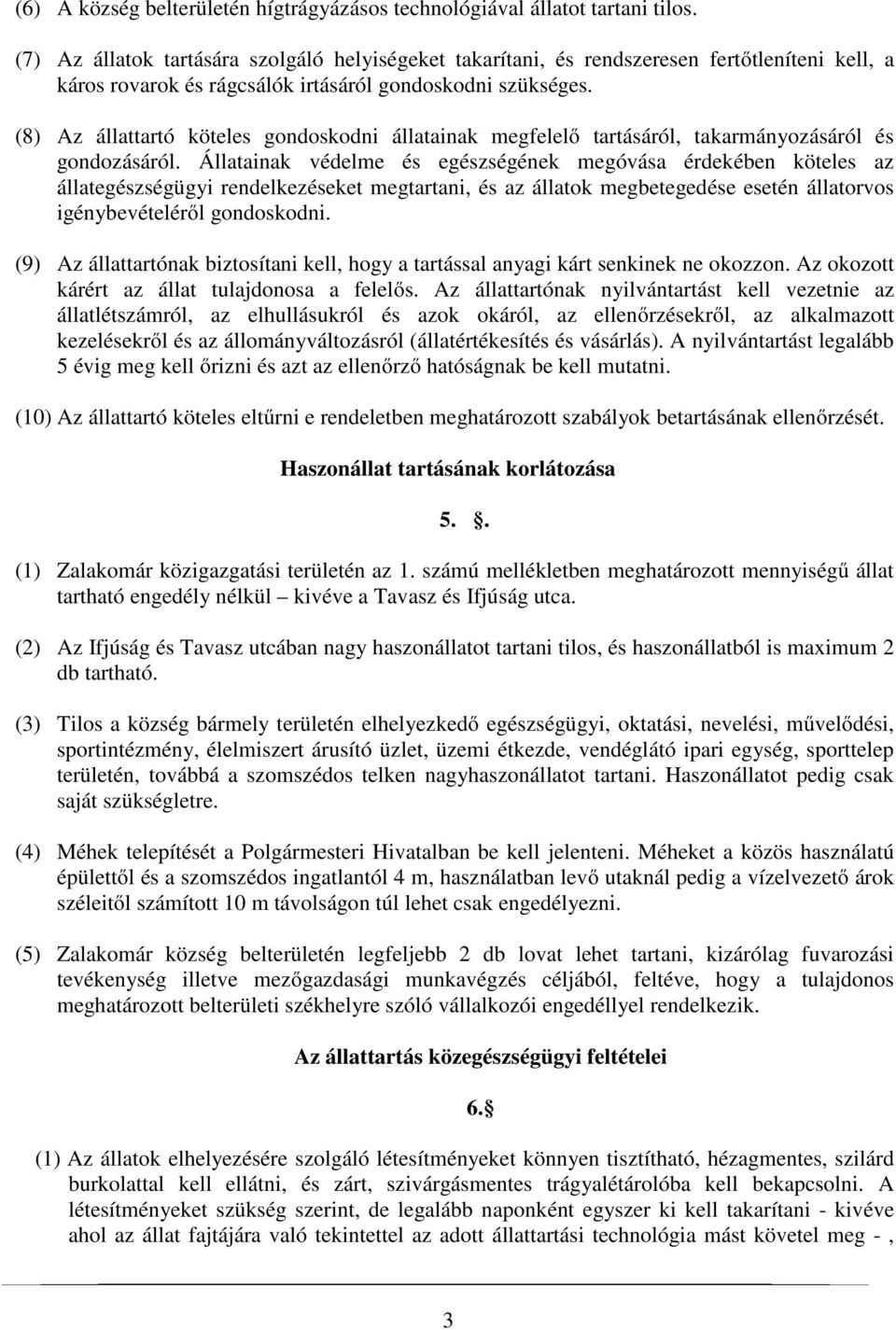 (6) A község belterületén hígtrágyázásos technológiával állatot tartani tilos.

(7) Az állatok tartására szolgáló helyiségeket takarítani, és rendszeresen fertőtleníteni kell, a káros rovarok és rágcsálók irtásáról gondoskodni szükséges.

(8) Az állattartó köteles gondoskodni állatainak megfelelő tartásáról, takarmányozásáról és gondozásáról. Állatainak védelme és egészségének megóvása érdekében köteles az állategészségügyi rendelkezéseket megtartani, és az állatok megbetegedése esetén állatorvos igénybevételéről gondoskodni.

(9) Az állattartónak biztosítani kell, hogy a tartással anyagi kárt senkinek ne okozzon. Az okozott kárért az állat tulajdonosa a felelős. Az állattartónak nyilvántartást kell vezetnie az állatlétszámról, az elhullásukról és azok okáról, az ellenőrzésekről, az alkalmazott kezelésekről és az állományváltozásról (állatértékesítés és vásárlás). A nyilvántartást legalább 5 évig meg kell őrizni és azt az ellenőrző hatóságnak be kell mutatni.

(10) Az állattartó köteles eltűrni e rendeletben meghatározott szabályok betartásának ellenőrzését.

Haszonállat tartásának korlátozása

5. .

(1) Zalakomár közigazgatási területén az 1. számú mellékletben meghatározott mennyiségű állat tartható engedély nélkül – kivéve a Tavasz és Ifjúság utca.

(2) Az Ifjúság és Tavasz utcában nagy haszonállatot tartani tilos, és haszonállatból is maximum 2 db tartható.

(3) Tilos a község bármely területén elhelyezkedő egészségügyi, oktatási, nevelési, művelődési, sportintézmény, élelmiszert árusító üzlet, üzemi étkezde, vendéglátó ipari egység, sporttelep területén, továbbá a szomszédos telken nagyhaszonállatot tartani. Haszonállatot pedig csak saját szükségletre.

(4) Méhek telepítését a Polgármesteri Hivatalban be kell jelenteni. Méheket a közös használatú épülettől és a szomszédos ingatlantól 4 m, használatban levő utaknál pedig a vízelvezető árok széleitől számított 10 m távolságon túl lehet csak engedélyezni.

(5) Zalakomár község belterületén legfeljebb 2 db lovat lehet tartani, kizárólag fuvarozási tevékenység illetve mezőgazdasági munkavégzés céljából, feltéve, hogy a tulajdonos meghatározott belterületi székhelyre szóló vállalkozói engedéllyel rendelkezik.

Az állattartás közegészségügyi feltételei

6.§

(1) Az állatok elhelyezésére szolgáló létesítményeket könnyen tisztítható, hézagmentes, szilárd burkolattal kell ellátni, és zárt, szivárgásmentes trágyalétárolóba kell bekapcsolni. A létesítményeket szükség szerint, de legalább naponként egyszer ki kell takarítani - kivéve ahol az állat fajtájára való tekintettel az adott állattartási technológia mást követel meg - ,

3